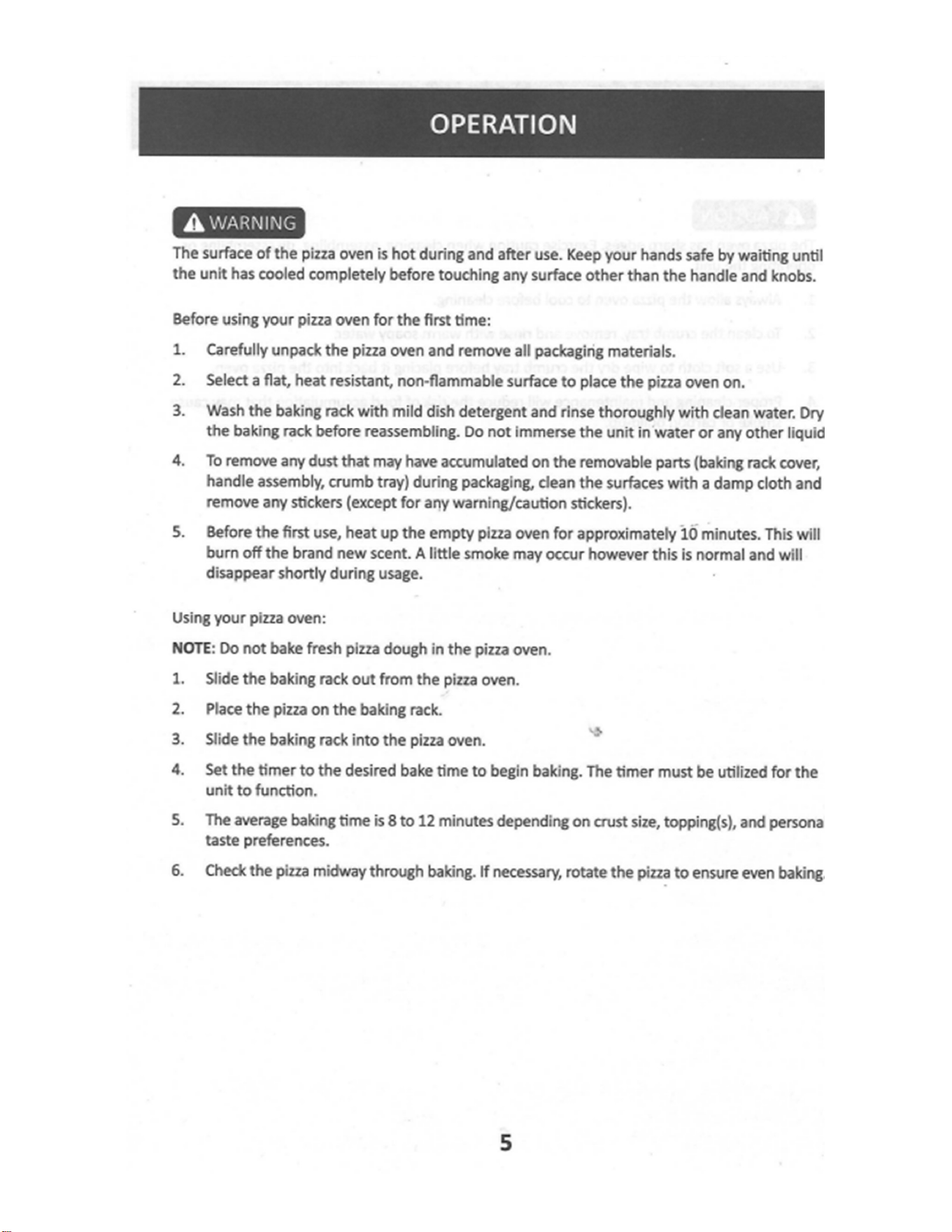 OPERATION

WARNING

The surface of the pizza oven is hot during and after use. Keep your hands safe by waiting until the unit has cooled completely before touching any surface other than the handle and knobs.

Before using your pizza oven for the first time:

1. Carefully unpack the pizza oven and remove all packaging materials.

2. Select a flat, heat resistant, non-flammable surface to place the pizza oven on.

3. Wash the baking rack with mild dish detergent and rinse thoroughly with clean water. Dry the baking rack before reassembling. Do not immerse the unit in water or any other liquid

4. To remove any dust that may have accumulated on the removable parts (baking rack cover, handle assembly, crumb tray) during packaging, clean the surfaces with a damp cloth and remove any stickers (except for any warning/caution stickers).

5. Before the first use, heat up the empty pizza oven for approximately 10 minutes. This will burn off the brand new scent. A little smoke may occur however this is normal and will disappear shortly during usage.

Using your pizza oven:

NOTE: Do not bake fresh pizza dough in the pizza oven.

1. Slide the baking rack out from the pizza oven.

2. Place the pizza on the baking rack.

3. Slide the baking rack into the pizza oven.

4. Set the timer to the desired bake time to begin baking. The timer must be utilized for the unit to function.

5. The average baking time is 8 to 12 minutes depending on crust size, topping(s), and persona taste preferences.

6. Check the pizza midway through baking. If necessary, rotate the pizza to ensure even baking

5